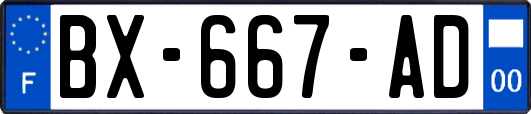 F
BX-667-AD
00